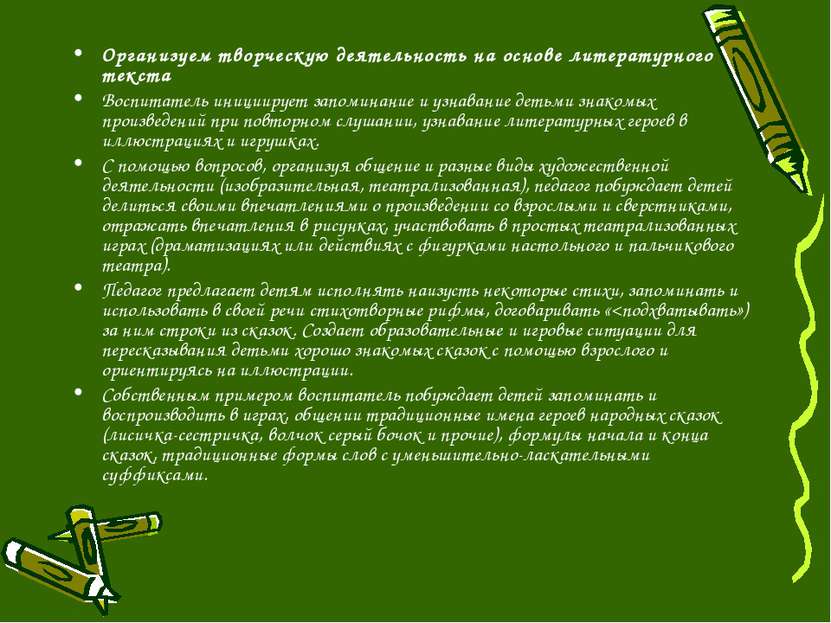 • Организуем творческую деятельность на основе литературного текста

• Воспитатель инициирует запоминание и узнавание детьми знакомых произведений при повторном слушании, узнавание литературных героев в иллюстрациях и игрушках.

• С помощью вопросов, организуя общение и разные виды художественной деятельности (изобразительная, театрализованная), педагог побуждает детей делиться своими впечатлениями о произведении со взрослыми и сверстниками, отражать впечатления в рисунках, участвовать в простых театрализованных играх (драматизациях или действиях с фигурками настольного и пальчикового театра).

• Педагог предлагает детям исполнять наизусть некоторые стихи, запоминать и использовать в своей речи стихотворные рифмы, договаривать «<подхватывать») за ним строки из сказок. Создает образовательные и игровые ситуации для пересказывания детьми хорошо знакомых сказок с помощью взрослого и ориентируясь на иллюстрации.

• Собственным примером воспитатель побуждает детей запоминать и воспроизводить в играх, общении традиционные имена героев народных сказок (лисичка-сестричка, волчок серый бочок и прочие), формулы начала и конца сказок, традиционные формы слов с уменьшительно-ласкательными суффиксами.